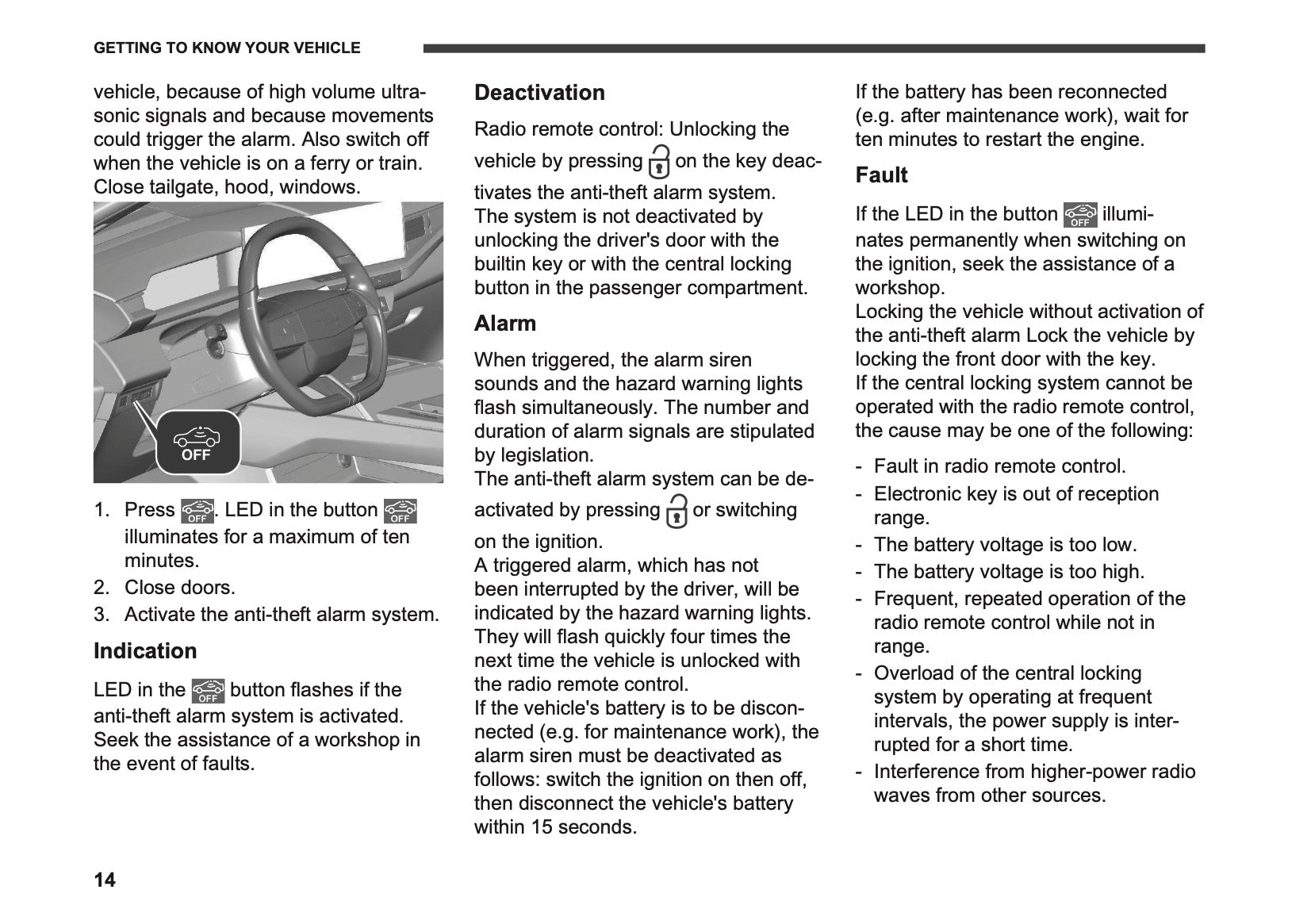 GETTING TO KNOW YOUR VEHICLE

vehicle, because of high volume ultrasonic signals and because movements could trigger the alarm. Also switch off when the vehicle is on a ferry or train. Close tailgate, hood, windows.

OFF

1. Press OFF. LED in the button OFF illuminates for a maximum of ten minutes.
2. Close doors.
3. Activate the anti-theft alarm system.

Indication

LED in the OFF button flashes if the anti-theft alarm system is activated. Seek the assistance of a workshop in the event of faults.

Deactivation

Radio remote control: Unlocking the vehicle by pressing on the key deactivates the anti-theft alarm system. The system is not deactivated by unlocking the driver's door with the builtin key or with the central locking button in the passenger compartment.

Alarm

When triggered, the alarm siren sounds and the hazard warning lights flash simultaneously. The number and duration of alarm signals are stipulated by legislation.
The anti-theft alarm system can be deactivated by pressing or switching on the ignition.
A triggered alarm, which has not been interrupted by the driver, will be indicated by the hazard warning lights. They will flash quickly four times the next time the vehicle is unlocked with the radio remote control.
If the vehicle's battery is to be disconnected (e.g. for maintenance work), the alarm siren must be deactivated as follows: switch the ignition on then off, then disconnect the vehicle's battery within 15 seconds.

If the battery has been reconnected (e.g. after maintenance work), wait for ten minutes to restart the engine.

Fault

If the LED in the button OFF illuminates permanently when switching on the ignition, seek the assistance of a workshop.
Locking the vehicle without activation of the anti-theft alarm Lock the vehicle by locking the front door with the key.
If the central locking system cannot be operated with the radio remote control, the cause may be one of the following:

- Fault in radio remote control.
- Electronic key is out of reception range.
- The battery voltage is too low.
- The battery voltage is too high.
- Frequent, repeated operation of the radio remote control while not in range.
- Overload of the central locking system by operating at frequent intervals, the power supply is interrupted for a short time.
- Interference from higher-power radio waves from other sources.

14